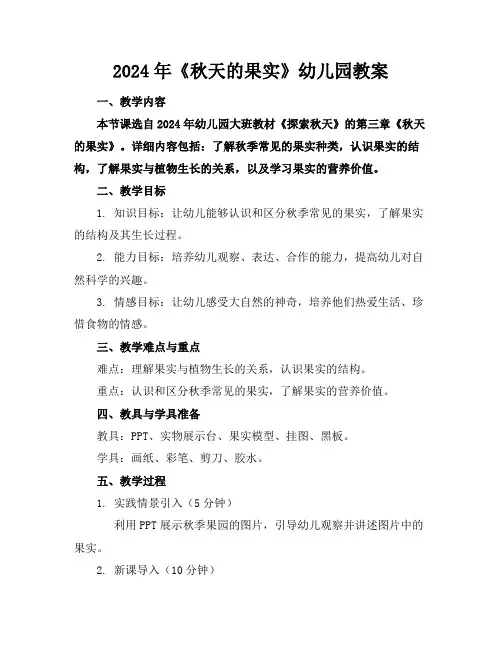 2024年《秋天的果实》幼儿园教案

一、教学内容

本节课选自2024年幼儿园大班教材《探索秋天》的第三章《秋天的果实》。详细内容包括：了解秋季常见的果实种类，认识果实的结构，了解果实与植物生长的关系，以及学习果实的营养价值。

二、教学目标

1. 知识目标：让幼儿能够认识和区分秋季常见的果实，了解果实的结构及其生长过程。

2. 能力目标：培养幼儿观察、表达、合作的能力，提高幼儿对自然科学的兴趣。

3. 情感目标：让幼儿感受大自然的神奇，培养他们热爱生活、珍惜食物的情感。

三、教学难点与重点

难点：理解果实与植物生长的关系，认识果实的结构。

重点：认识和区分秋季常见的果实，了解果实的营养价值。

四、教具与学具准备

教具：PPT、实物展示台、果实模型、挂图、黑板。

学具：画纸、彩笔、剪刀、胶水。

五、教学过程

1. 实践情景引入（5分钟）

利用PPT展示秋季果园的图片，引导幼儿观察并讲述图片中的果实。

2. 新课导入（10分钟）